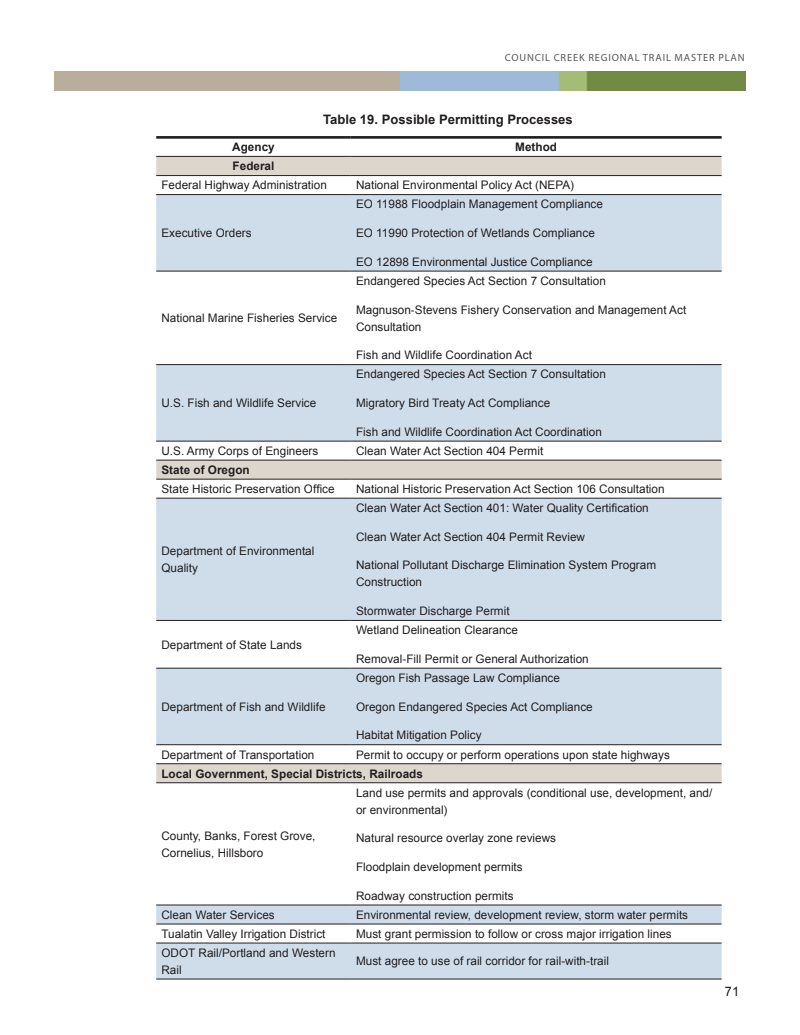 COUNCIL CREEK REGIONAL TRAIL MASTER PLAN

Table 19. Possible Permitting Processes

| Agency | Method |
|---|---|
| Federal | |
| Federal Highway Administration | National Environmental Policy Act (NEPA) |
| Executive Orders | EO 11988 Floodplain Management Compliance<br><br>EO 11990 Protection of Wetlands Compliance<br><br>EO 12898 Environmental Justice Compliance |
| National Marine Fisheries Service | Endangered Species Act Section 7 Consultation<br><br>Magnuson-Stevens Fishery Conservation and Management Act Consultation<br><br>Fish and Wildlife Coordination Act |
| U.S. Fish and Wildlife Service | Endangered Species Act Section 7 Consultation<br><br>Migratory Bird Treaty Act Compliance<br><br>Fish and Wildlife Coordination Act Coordination |
| U.S. Army Corps of Engineers | Clean Water Act Section 404 Permit |
| State of Oregon | |
| State Historic Preservation Office | National Historic Preservation Act Section 106 Consultation |
| Department of Environmental Quality | Clean Water Act Section 401: Water Quality Certification<br><br>Clean Water Act Section 404 Permit Review<br><br>National Pollutant Discharge Elimination System Program Construction<br><br>Stormwater Discharge Permit |
| Department of State Lands | Wetland Delineation Clearance<br><br>Removal-Fill Permit or General Authorization |
| Department of Fish and Wildlife | Oregon Fish Passage Law Compliance<br><br>Oregon Endangered Species Act Compliance<br><br>Habitat Mitigation Policy |
| Department of Transportation | Permit to occupy or perform operations upon state highways |
| Local Government, Special Districts, Railroads | |
| County, Banks, Forest Grove, Cornelius, Hillsboro | Land use permits and approvals (conditional use, development, and/or environmental)<br><br>Natural resource overlay zone reviews<br><br>Floodplain development permits<br><br>Roadway construction permits |
| Clean Water Services | Environmental review, development review, storm water permits |
| Tualatin Valley Irrigation District | Must grant permission to follow or cross major irrigation lines |
| ODOT Rail/Portland and Western Rail | Must agree to use of rail corridor for rail-with-trail |

71